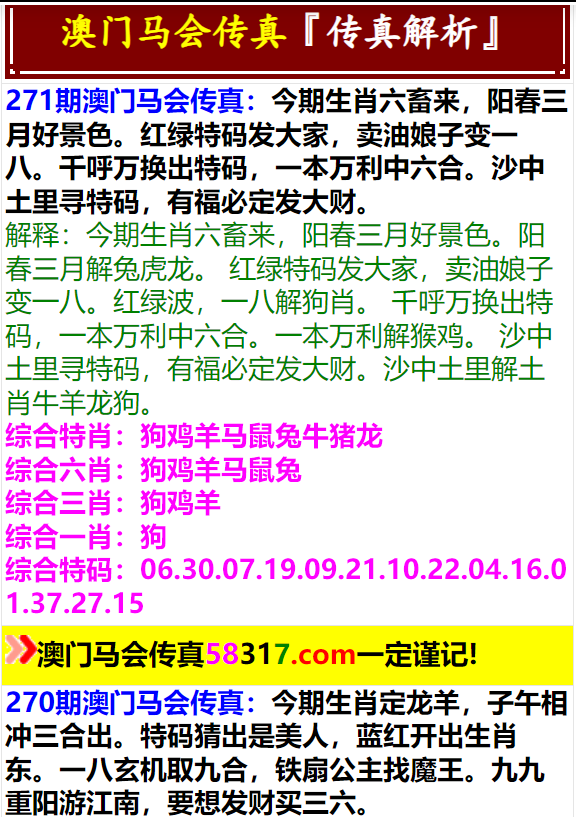 澳门马会传真『传真解析』

271期澳门马会传真：今期生肖六畜来，阳春三月好景色。红绿特码发大家，卖油娘子变一八。千呼万换出特码，一本万利中六合。沙中土里寻特码，有福必定发大财。

解释：今期生肖六畜来，阳春三月好景色。阳春三月解兔虎龙。 红绿特码发大家，卖油娘子变一八。红绿波，一八解狗肖。 千呼万换出特码，一本万利中六合。一本万利解猴鸡。 沙中土里寻特码，有福必定发大财。沙中土里解土肖牛羊龙狗。

综合特肖：狗鸡羊马鼠兔牛猪龙
综合六肖：狗鸡羊马鼠兔
综合三肖：狗鸡羊
综合一肖：狗
综合特码：06.30.07.19.09.21.10.22.04.16.01.37.27.15

澳门马会传真58317.com一定谨记!

270期澳门马会传真：今期生肖定龙羊，子午相冲三合出。特码猜出是美人，蓝红开出生肖东。一八玄机取九合，铁扇公主找魔王。九九重阳游江南，要想发财买三六。